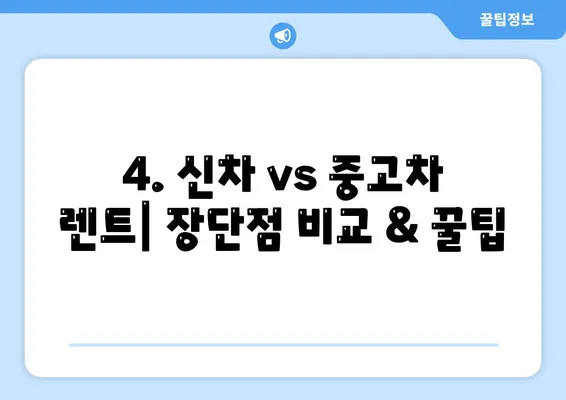 꿀팁정보

4. 신차 vs 중고차 렌트| 장단점 비교 & 꿀팁